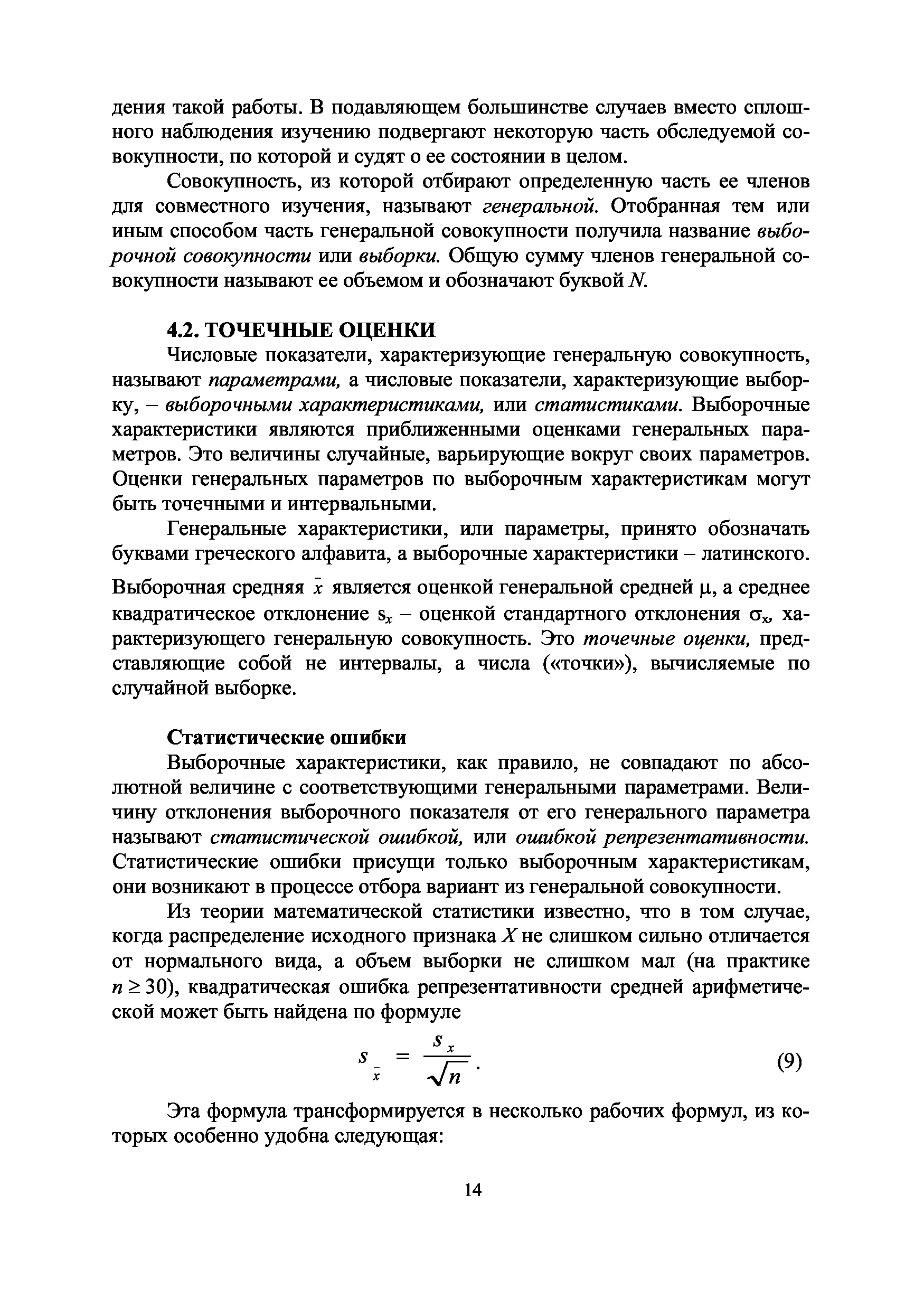 дения такой работы. В подавляющем большинстве случаев вместо сплошного наблюдения изучению подвергают некоторую часть обследуемой совокупности, по которой и судят о ее состоянии в целом.

Совокупность, из которой отбирают определенную часть ее членов для совместного изучения, называют генеральной. Отобранная тем или иным способом часть генеральной совокупности получила название выборочной совокупности или выборки. Общую сумму членов генеральной совокупности называют ее объемом и обозначают буквой $N$.

4.2. ТОЧЕЧНЫЕ ОЦЕНКИ

Числовые показатели, характеризующие генеральную совокупность, называют параметрами, а числовые показатели, характеризующие выборку, – выборочными характеристиками, или статистиками. Выборочные характеристики являются приближенными оценками генеральных параметров. Это величины случайные, варьирующие вокруг своих параметров. Оценки генеральных параметров по выборочным характеристикам могут быть точечными и интервальными.

Генеральные характеристики, или параметры, принято обозначать буквами греческого алфавита, а выборочные характеристики – латинского.

Выборочная средняя $\bar{x}$ является оценкой генеральной средней $\mu$, а среднее квадратическое отклонение $s_x$ – оценкой стандартного отклонения $\sigma_x$, характеризующего генеральную совокупность. Это точечные оценки, представляющие собой не интервалы, а числа («точки»), вычисляемые по случайной выборке.

Статистические ошибки

Выборочные характеристики, как правило, не совпадают по абсолютной величине с соответствующими генеральными параметрами. Величину отклонения выборочного показателя от его генерального параметра называют статистической ошибкой, или ошибкой репрезентативности. Статистические ошибки присущи только выборочным характеристикам, они возникают в процессе отбора вариант из генеральной совокупности.

Из теории математической статистики известно, что в том случае, когда распределение исходного признака $X$ не слишком сильно отличается от нормального вида, а объем выборки не слишком мал (на практике $n \geq 30$), квадратическая ошибка репрезентативности средней арифметической может быть найдена по формуле

$s_{\bar{x}} = \frac{s_x}{\sqrt{n}}$. (9)

Эта формула трансформируется в несколько рабочих формул, из которых особенно удобна следующая:

14